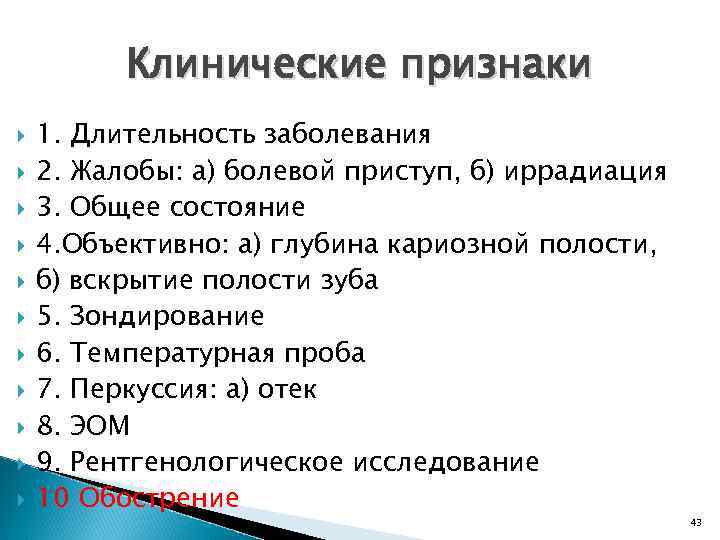 Клинические признаки

1. Длительность заболевания
2. Жалобы: а) болевой приступ, б) иррадиация
3. Общее состояние
4.Объективно: а) глубина кариозной полости,
б) вскрытие полости зуба
5. Зондирование
6. Температурная проба
7. Перкуссия: а) отек
8. ЭОМ
9. Рентгенологическое исследование
10 Обострение

43